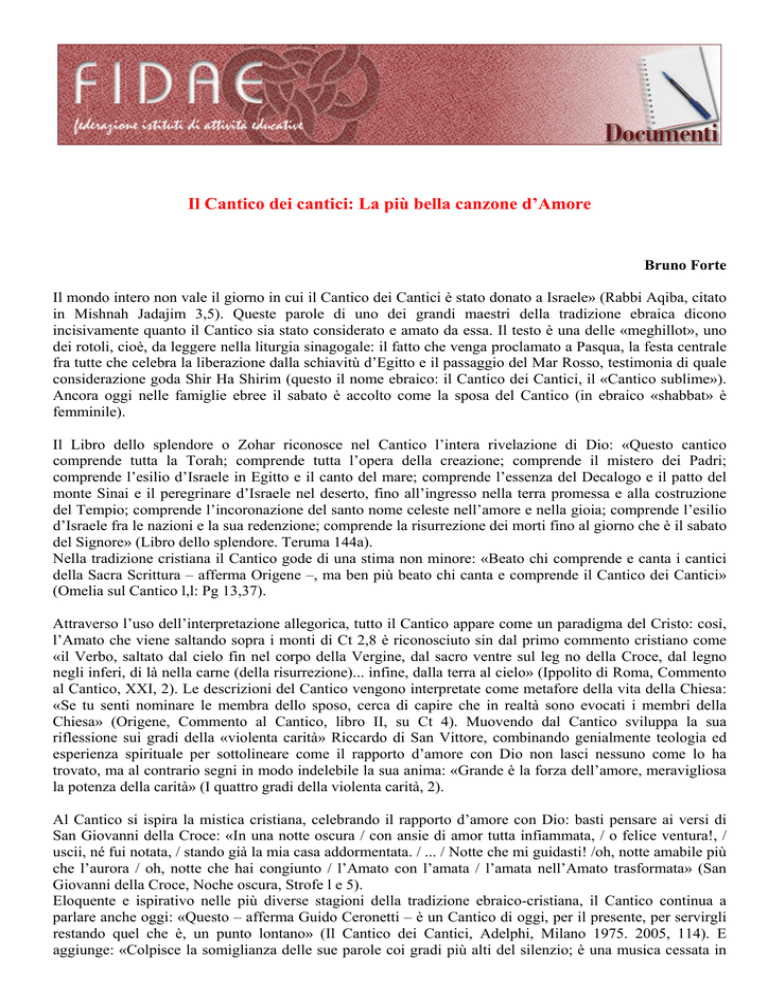 FIDAE
federazione istituti di attività educative
Documenti

Il Cantico dei cantici: La più bella canzone d'Amore

Bruno Forte

Il mondo intero non vale il giorno in cui il Cantico dei Cantici è stato donato a Israele» (Rabbi Aqiba, citato in Mishnah Jadajim 3,5). Queste parole di uno dei grandi maestri della tradizione ebraica dicono incisivamente quanto il Cantico sia stato considerato e amato da essa. Il testo è una delle «meghillot», uno dei rotoli, cioè, da leggere nella liturgia sinagogale: il fatto che venga proclamato a Pasqua, la festa centrale fra tutte che celebra la liberazione dalla schiavitù d'Egitto e il passaggio del Mar Rosso, testimonia di quale considerazione goda Shir Ha Shirim (questo il nome ebraico: il Cantico dei Cantici, il «Cantico sublime»). Ancora oggi nelle famiglie ebree il sabato è accolto come la sposa del Cantico (in ebraico «shabbat» è femminile).

Il Libro dello splendore o Zohar riconosce nel Cantico l'intera rivelazione di Dio: «Questo cantico comprende tutta la Torah; comprende tutta l'opera della creazione; comprende il mistero dei Padri; comprende l'esilio d'Israele in Egitto e il canto del mare; comprende l'essenza del Decalogo e il patto del monte Sinai e il peregrinare d'Israele nel deserto, fino all'ingresso nella terra promessa e alla costruzione del Tempio; comprende l'incoronazione del santo nome celeste nell'amore e nella gioia; comprende l'esilio d'Israele fra le nazioni e la sua redenzione; comprende la risurrezione dei morti fino al giorno che è il sabato del Signore» (Libro dello splendore. Teruma 144a).
Nella tradizione cristiana il Cantico gode di una stima non minore: «Beato chi comprende e canta i cantici della Sacra Scrittura – afferma Origene –, ma ben più beato chi canta e comprende il Cantico dei Cantici» (Omelia sul Cantico l,l: Pg 13,37).

Attraverso l'uso dell'interpretazione allegorica, tutto il Cantico appare come un paradigma del Cristo: così, l'Amato che viene saltando sopra i monti di Ct 2,8 è riconosciuto sin dal primo commento cristiano come «il Verbo, saltato dal cielo fin nel corpo della Vergine, dal sacro ventre sul leg no della Croce, dal legno negli inferi, di là nella carne (della risurrezione)... infine, dalla terra al cielo» (Ippolito di Roma, Commento al Cantico, XXI, 2). Le descrizioni del Cantico vengono interpretate come metafore della vita della Chiesa: «Se tu senti nominare le membra dello sposo, cerca di capire che in realtà sono evocati i membri della Chiesa» (Origene, Commento al Cantico, libro II, su Ct 4). Muovendo dal Cantico sviluppa la sua riflessione sui gradi della «violenta carità» Riccardo di San Vittore, combinando genialmente teologia ed esperienza spirituale per sottolineare come il rapporto d'amore con Dio non lasci nessuno come lo ha trovato, ma al contrario segni in modo indelebile la sua anima: «Grande è la forza dell'amore, meravigliosa la potenza della carità» (I quattro gradi della violenta carità, 2).

Al Cantico si ispira la mistica cristiana, celebrando il rapporto d'amore con Dio: basti pensare ai versi di San Giovanni della Croce: «In una notte oscura / con ansie di amor tutta infiammata, / o felice ventura!, / uscii, né fui notata, / stando già la mia casa addormentata. / ... / Notte che mi guidasti! /oh, notte amabile più che l'aurora / oh, notte che hai congiunto / l'Amato con l'amata / l'amata nell'Amato trasformata» (San Giovanni della Croce, Noche oscura, Strofe l e 5).
Eloquente e ispirativo nelle più diverse stagioni della tradizione ebraico-cristiana, il Cantico continua a parlare anche oggi: «Questo – afferma Guido Ceronetti – è un Cantico di oggi, per il presente, per servirgli restando quel che è, un punto lontano» (Il Cantico dei Cantici, Adelphi, Milano 1975. 2005, 114). E aggiunge: «Colpisce la somiglianza delle sue parole coi gradi più alti del silenzio; è una musica cessata in